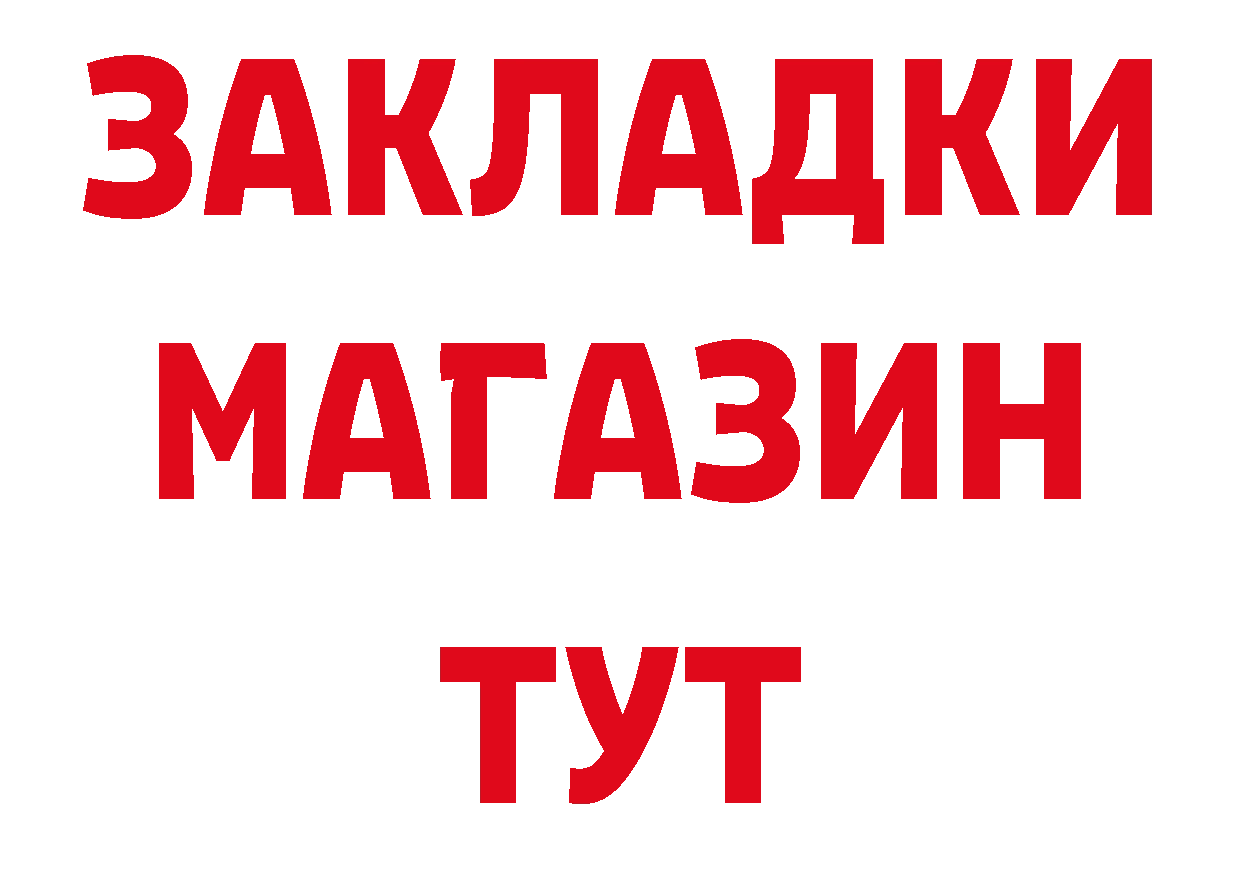 ЗАКЛАДКИ
МАГАЗИН
ТУТ